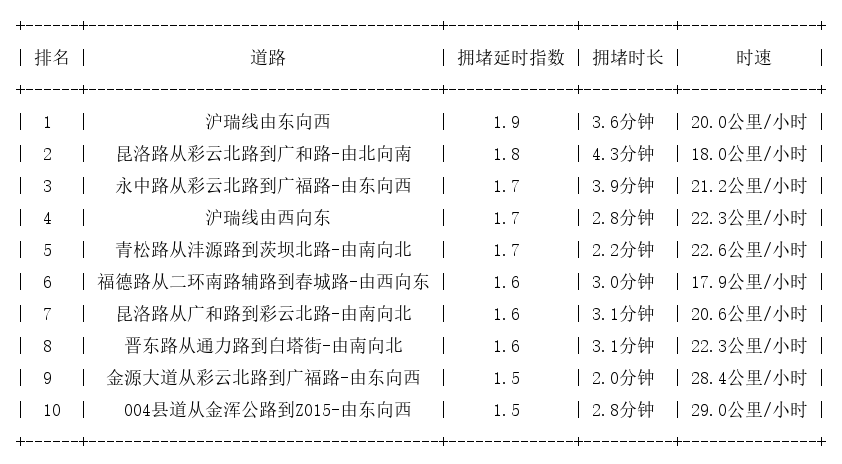 | 排名 | 道路 | 拥堵延时指数 | 拥堵时长 | 时速 |
|---|---|---|---|---|
| 1 | 沪瑞线由东向西 | 1.9 | 3.6分钟 | 20.0公里/小时 |
| 2 | 昆洛路从彩云北路到广和路-由北向南 | 1.8 | 4.3分钟 | 18.0公里/小时 |
| 3 | 永中路从彩云北路到广福路-由东向西 | 1.7 | 3.9分钟 | 21.2公里/小时 |
| 4 | 沪瑞线由西向东 | 1.7 | 2.8分钟 | 22.3公里/小时 |
| 5 | 青松路从沣源路到茨坝北路-由南向北 | 1.7 | 2.2分钟 | 22.6公里/小时 |
| 6 | 福德路从二环南路辅路到春城路-由西向东 | 1.6 | 3.0分钟 | 17.9公里/小时 |
| 7 | 昆洛路从广和路到彩云北路-由南向北 | 1.6 | 3.1分钟 | 20.6公里/小时 |
| 8 | 晋东路从通力路到白塔街-由南向北 | 1.6 | 3.1分钟 | 22.3公里/小时 |
| 9 | 金源大道从彩云北路到广福路-由东向西 | 1.5 | 2.0分钟 | 28.4公里/小时 |
| 10 | 004县道从金浑公路到Z015-由东向西 | 1.5 | 2.8分钟 | 29.0公里/小时 |